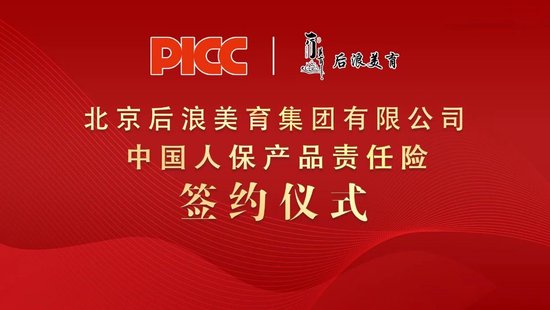 PICC | 后浪美育

北京后浪美育集团有限公司
中国人保产品责任险
签约仪式